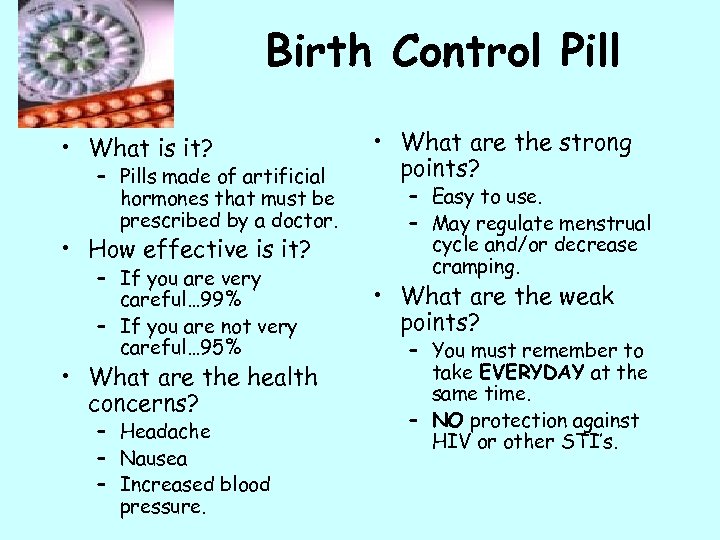 Birth Control Pill

• What is it?
- Pills made of artificial hormones that must be prescribed by a doctor.
• How effective is it?
- If you are very careful…99%
- If you are not very careful…95%
• What are the health concerns?
- Headache
- Nausea
- Increased blood pressure.

• What are the strong points?
- Easy to use.
- May regulate menstrual cycle and/or decrease cramping.
• What are the weak points?
- You must remember to take EVERYDAY at the same time.
- NO protection against HIV or other STI's.